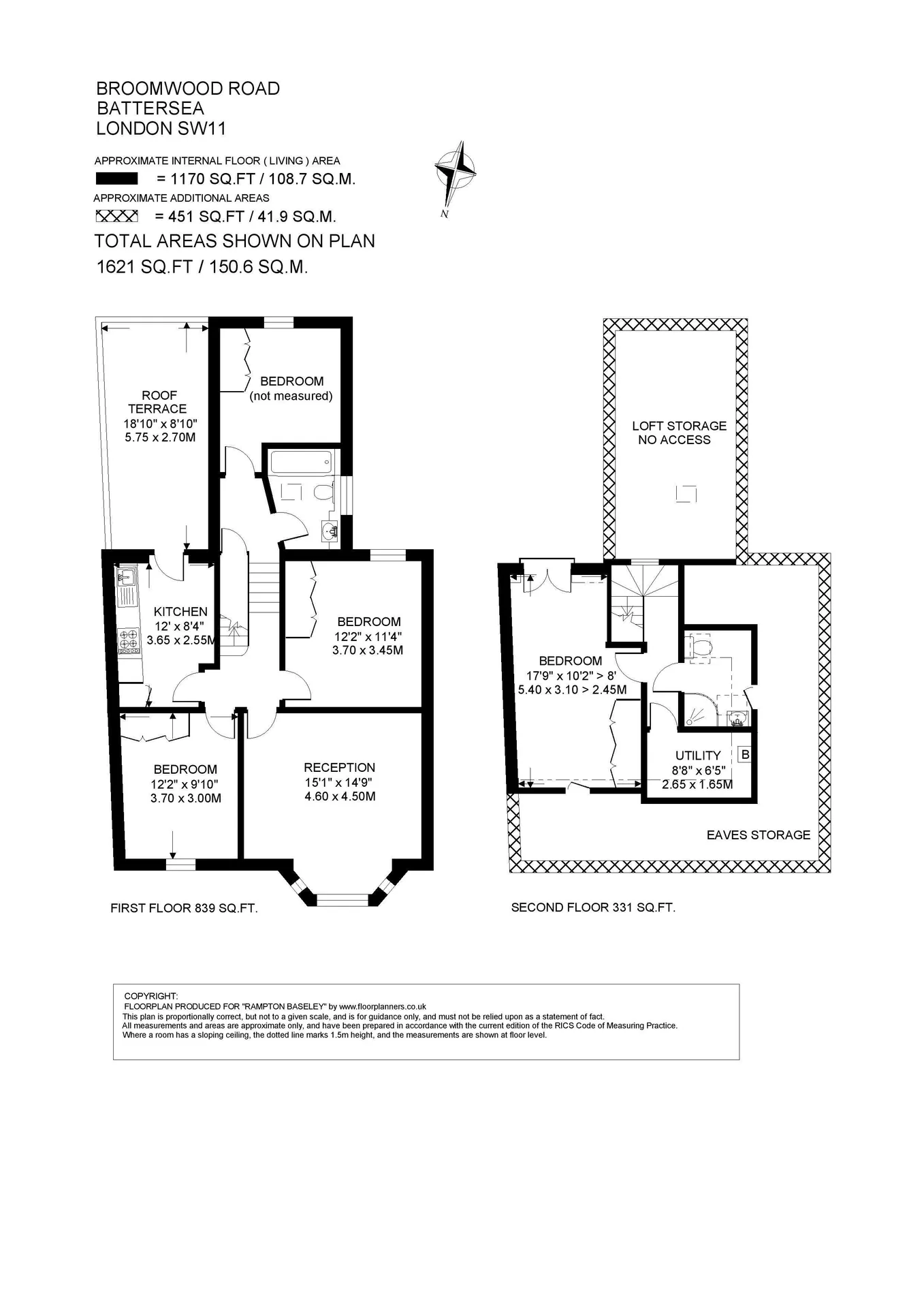 BROOMWOOD ROAD
BATTERSEA
LONDON SW11

APPROXIMATE INTERNAL FLOOR ( LIVING ) AREA
= 1170 SQ.FT / 108.7 SQ.M.
APPROXIMATE ADDITIONAL AREAS
= 451 SQ.FT / 41.9 SQ.M.
TOTAL AREAS SHOWN ON PLAN
1621 SQ.FT / 150.6 SQ.M.

N

ROOF TERRACE
18'10" x 8'10"
5.75 x 2.70M

BEDROOM
(not measured)

KITCHEN
12' x 8'4"
3.65 x 2.55M

BEDROOM
12'2" x 11'4"
3.70 x 3.45M

BEDROOM
12'2" x 9'10"
3.70 x 3.00M

RECEPTION
15'1" x 14'9"
4.60 x 4.50M

FIRST FLOOR 839 SQ.FT.

LOFT STORAGE
NO ACCESS

BEDROOM
17'9" x 10'2" > 8'
5.40 x 3.10 > 2.45M

UTILITY
8'8" x 6'5"
2.65 x 1.65M

B

EAVES STORAGE

SECOND FLOOR 331 SQ.FT.

COPYRIGHT:
FLOORPLAN PRODUCED FOR "RAMPTON BASELEY" by www.floorplanners.co.uk
This plan is proportionally correct, but not to a given scale, and is for guidance only, and must not be relied upon as a statement of fact.
All measurements and areas are approximate only, and have been prepared in accordance with the current edition of the RICS Code of Measuring Practice.
Where a room has a sloping ceiling, the dotted line marks 1.5m height, and the measurements are shown at floor level.